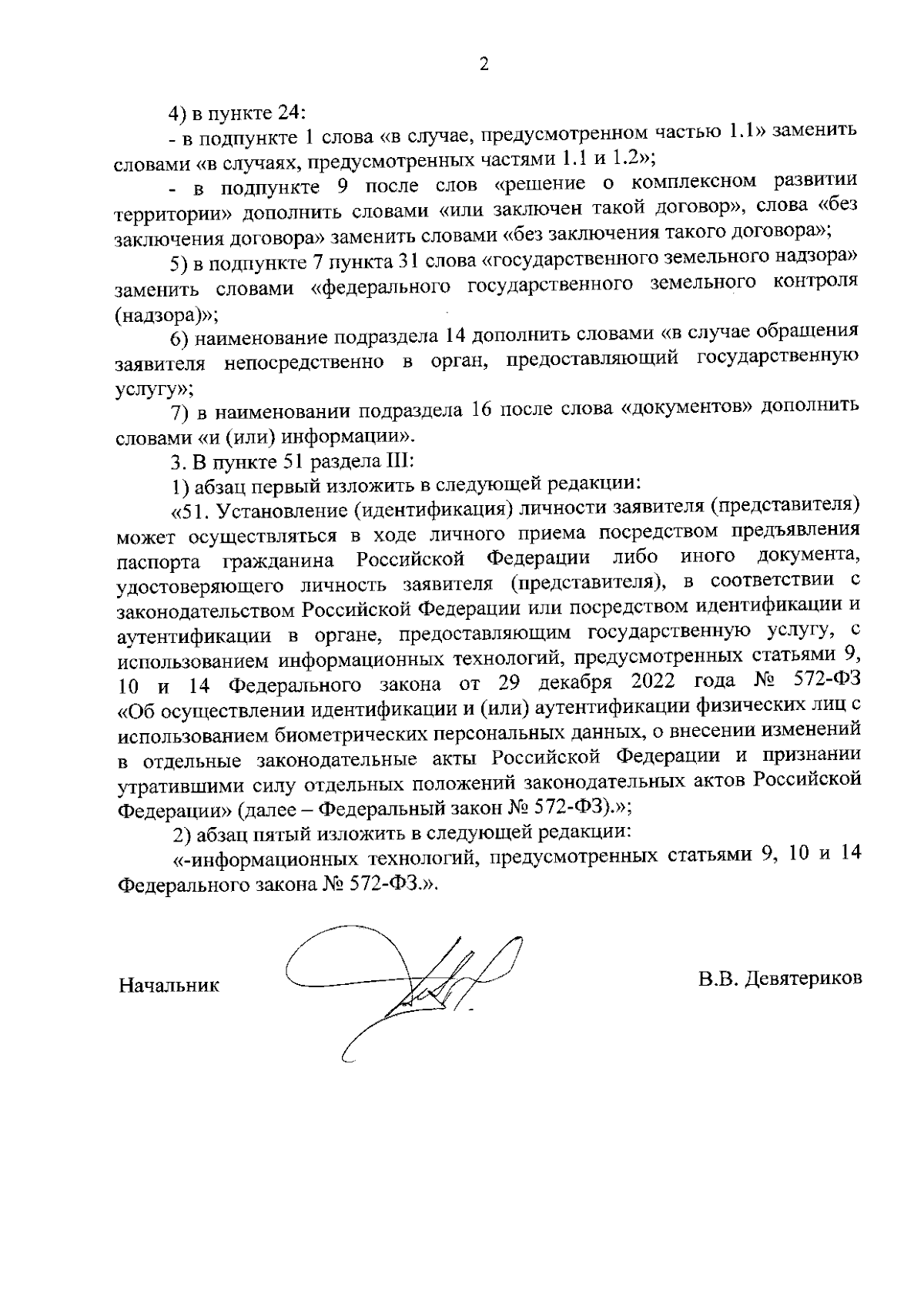 2

4) в пункте 24:

- в подпункте 1 слова «в случае, предусмотренном частью 1.1» заменить словами «в случаях, предусмотренных частями 1.1 и 1.2»;

- в подпункте 9 после слов «решение о комплексном развитии территории» дополнить словами «или заключен такой договор», слова «без заключения договора» заменить словами «без заключения такого договора»;

5) в подпункте 7 пункта 31 слова «государственного земельного надзора» заменить словами «федерального государственного земельного контроля (надзора)»;

6) наименование подраздела 14 дополнить словами «в случае обращения заявителя непосредственно в орган, предоставляющий государственную услугу»;

7) в наименовании подраздела 16 после слова «документов» дополнить словами «и (или) информации».

3. В пункте 51 раздела III:

1) абзац первый изложить в следующей редакции:

«51. Установление (идентификация) личности заявителя (представителя) может осуществляться в ходе личного приема посредством предъявления паспорта гражданина Российской Федерации либо иного документа, удостоверяющего личность заявителя (представителя), в соответствии с законодательством Российской Федерации или посредством идентификации и аутентификации в органе, предоставляющим государственную услугу, с использованием информационных технологий, предусмотренных статьями 9, 10 и 14 Федерального закона от 29 декабря 2022 года № 572-ФЗ «Об осуществлении идентификации и (или) аутентификации физических лиц с использованием биометрических персональных данных, о внесении изменений в отдельные законодательные акты Российской Федерации и признании утратившими силу отдельных положений законодательных актов Российской Федерации» (далее – Федеральный закон № 572-ФЗ).»;

2) абзац пятый изложить в следующей редакции:

«-информационных технологий, предусмотренных статьями 9, 10 и 14 Федерального закона № 572-ФЗ.».

Начальник В.В. Девятериков